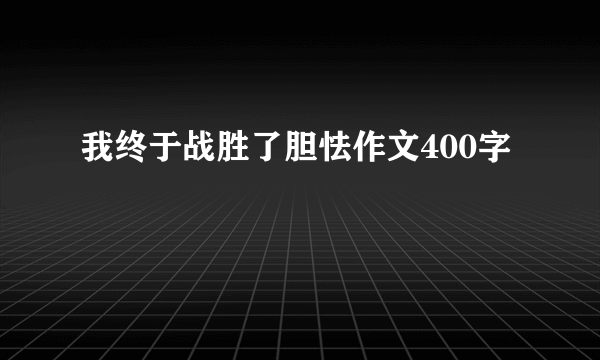 我终于战胜了胆怯作文400字